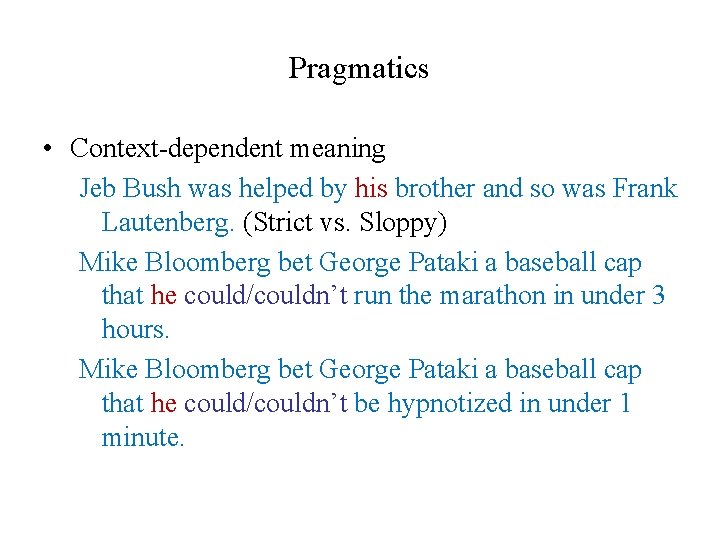 Pragmatics

• Context-dependent meaning

Jeb Bush was helped by his brother and so was Frank Lautenberg. (Strict vs. Sloppy)

Mike Bloomberg bet George Pataki a baseball cap that he could/couldn’t run the marathon in under 3 hours.

Mike Bloomberg bet George Pataki a baseball cap that he could/couldn’t be hypnotized in under 1 minute.